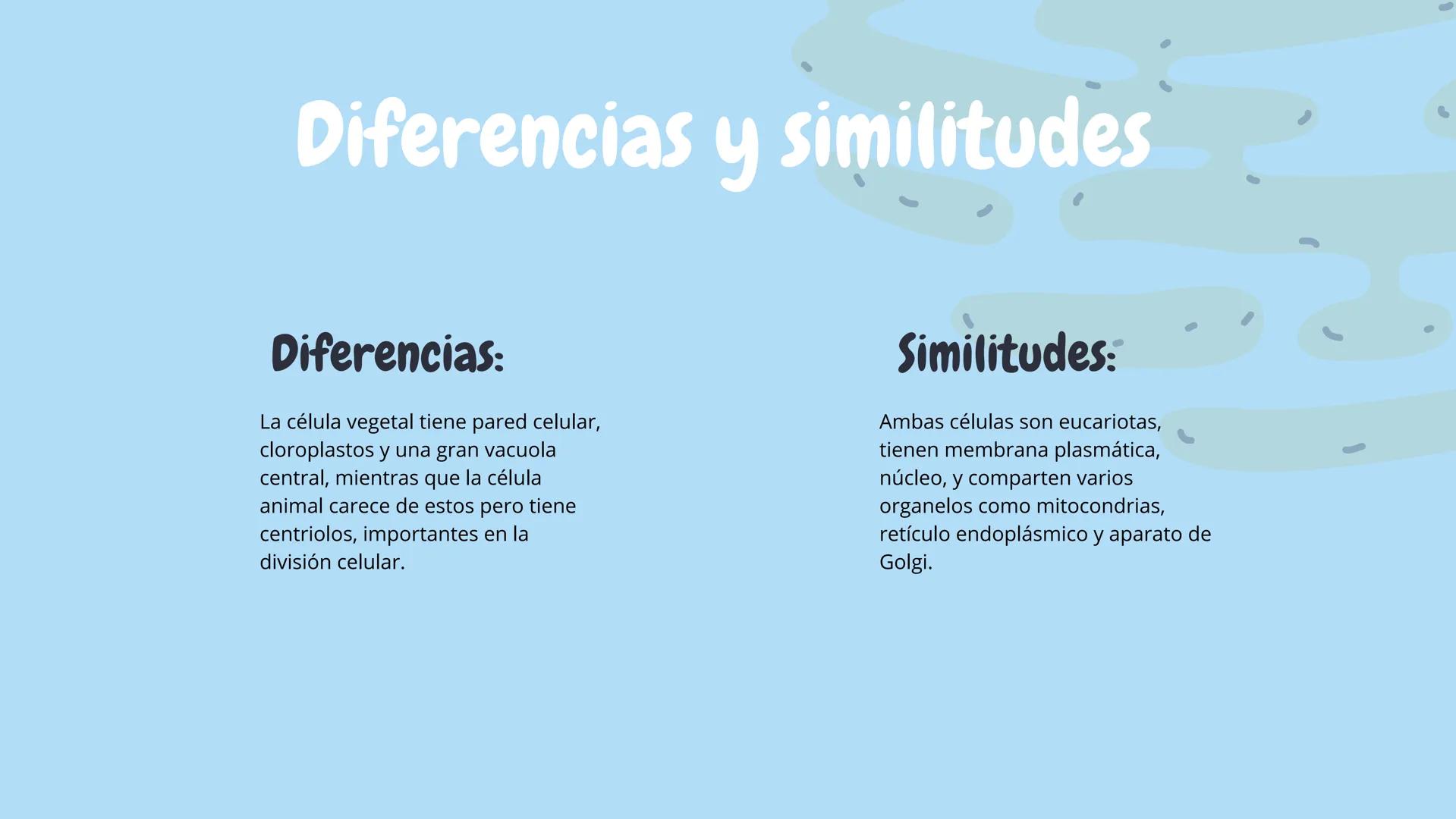 Diferencias y similitudes

Diferencias:

La célula vegetal tiene pared celular, cloroplastos y una gran vacuola central, mientras que la célula animal carece de estos pero tiene centriolos, importantes en la división celular.

Similitudes:

Ambas células son eucariotas, tienen membrana plasmática, núcleo, y comparten varios organelos como mitocondrias, retículo endoplásmico y aparato de Golgi.